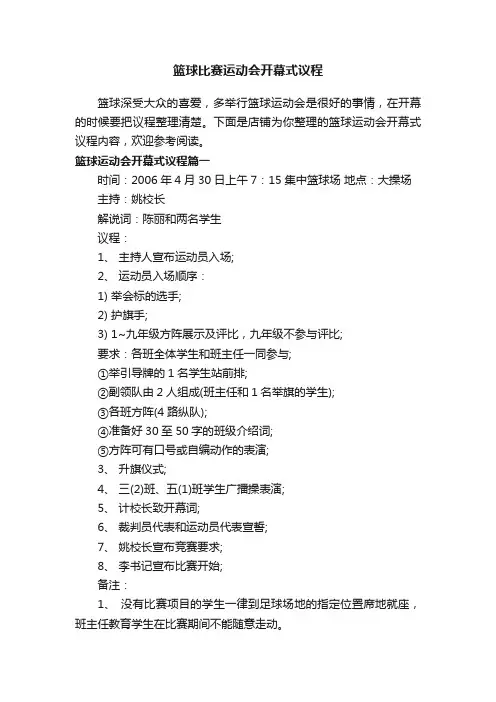 篮球比赛运动会开幕式议程

篮球深受大众的喜爱，多举行篮球运动会是很好的事情，在开幕的时候要把议程整理清楚。下面是店铺为你整理的篮球运动会开幕式议程内容，欢迎参考阅读。

篮球运动会开幕式议程篇一

时间：2006 年 4 月 30 日上午 7：15 集中篮球场 地点：大操场

主持：姚校长

解说词：陈丽和两名学生

议程：

1、 主持人宣布运动员入场;

2、 运动员入场顺序：

1) 举会标的选手;

2) 护旗手;

3) 1~九年级方阵展示及评比，九年级不参与评比;

要求：各班全体学生和班主任一同参与;

①举引导牌的 1 名学生站前排;

②副领队由 2 人组成(班主任和 1 名举旗的学生);

③各班方阵(4 路纵队);

④准备好 30 至 50 字的班级介绍词;

⑤方阵可有口号或自编动作的表演;

3、 升旗仪式;

4、 三(2)班、五(1)班学生广播操表演;

5、 计校长致开幕词;

6、 裁判员代表和运动员代表宣誓;

7、 姚校长宣布竞赛要求;

8、 李书记宣布比赛开始;

备注：

1、 没有比赛项目的学生一律到足球场地的指定位置席地就座，班主任教育学生在比赛期间不能随意走动。